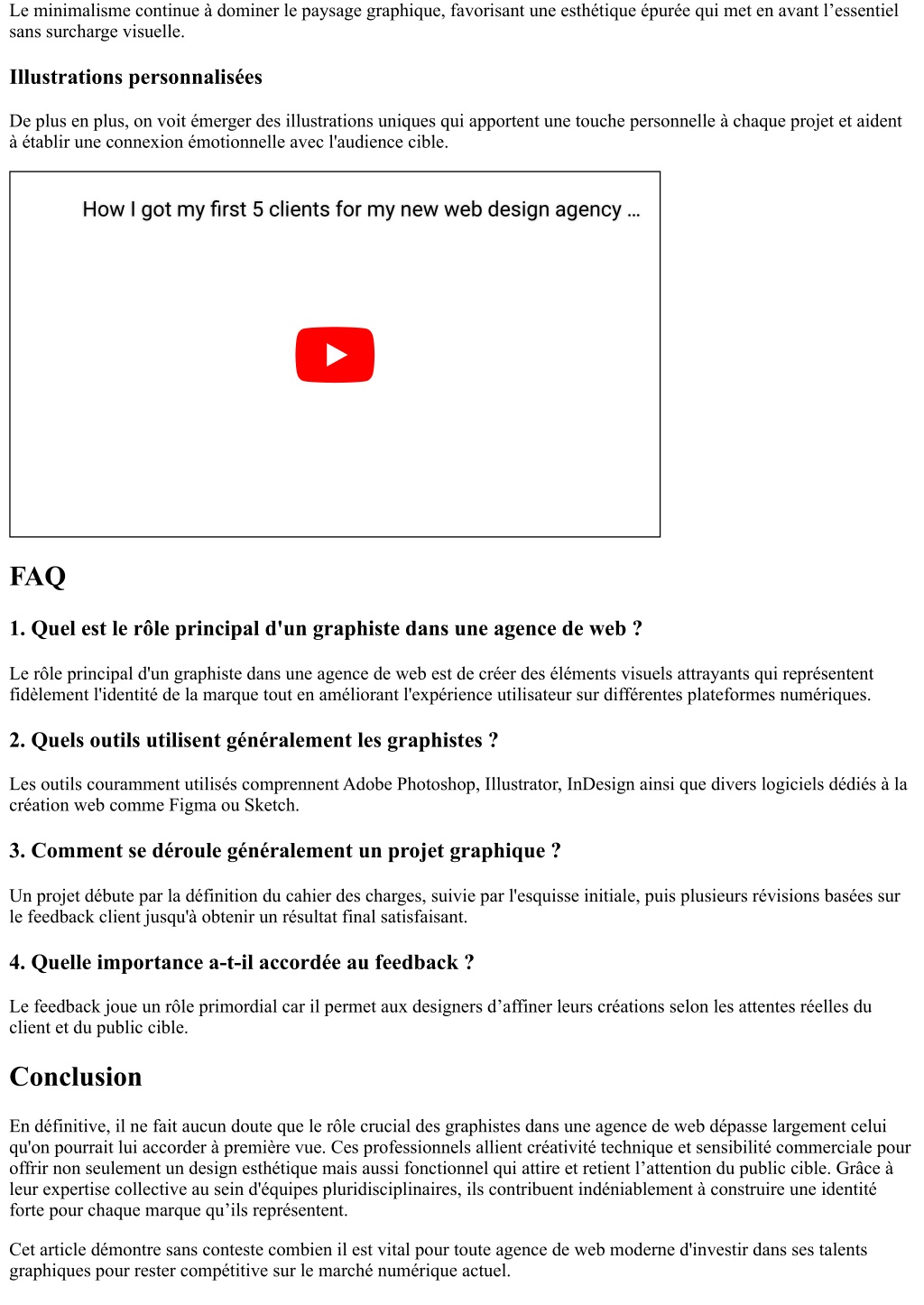 Le minimalisme continue à dominer le paysage graphique, favorisant une esthétique épurée qui met en avant l’essentiel sans surcharge visuelle.

Illustrations personnalisées

De plus en plus, on voit émerger des illustrations uniques qui apportent une touche personnelle à chaque projet et aident à établir une connexion émotionnelle avec l'audience cible.

How I got my first 5 clients for my new web design agency ...

FAQ

1. Quel est le rôle principal d'un graphiste dans une agence de web ?

Le rôle principal d'un graphiste dans une agence de web est de créer des éléments visuels attrayants qui représentent fidèlement l'identité de la marque tout en améliorant l'expérience utilisateur sur différentes plateformes numériques.

2. Quels outils utilisent généralement les graphistes ?

Les outils couramment utilisés comprennent Adobe Photoshop, Illustrator, InDesign ainsi que divers logiciels dédiés à la création web comme Figma ou Sketch.

3. Comment se déroule généralement un projet graphique ?

Un projet débute par la définition du cahier des charges, suivie par l'esquisse initiale, puis plusieurs révisions basées sur le feedback client jusqu'à obtenir un résultat final satisfaisant.

4. Quelle importance a-t-il accordée au feedback ?

Le feedback joue un rôle primordial car il permet aux designers d’affiner leurs créations selon les attentes réelles du client et du public cible.

Conclusion

En définitive, il ne fait aucun doute que le rôle crucial des graphistes dans une agence de web dépasse largement celui qu'on pourrait lui accorder à première vue. Ces professionnels allient créativité technique et sensibilité commerciale pour offrir non seulement un design esthétique mais aussi fonctionnel qui attire et retient l’attention du public cible. Grâce à leur expertise collective au sein d'équipes pluridisciplinaires, ils contribuent indéniablement à construire une identité forte pour chaque marque qu’ils représentent.

Cet article démontre sans conteste combien il est vital pour toute agence de web moderne d'investir dans ses talents graphiques pour rester compétitive sur le marché numérique actuel.